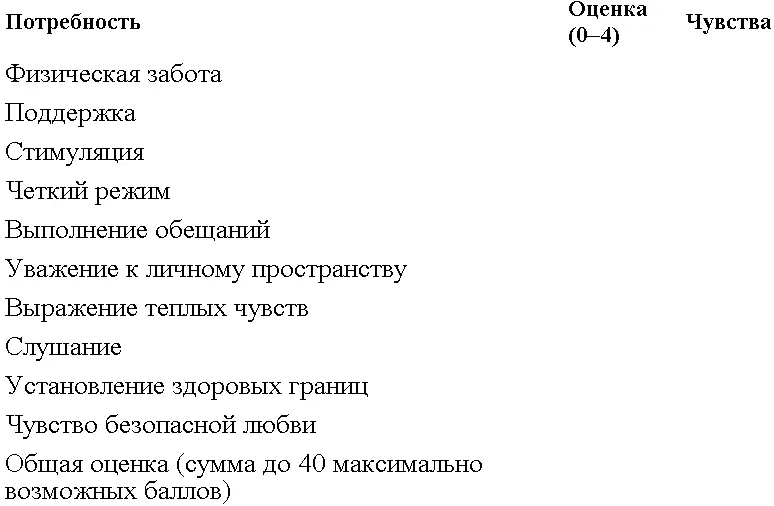 | Потребность | Оценка (0–4) | Чувства |
|---|---|---|
| Физическая забота | | |
| Поддержка | | |
| Стимуляция | | |
| Четкий режим | | |
| Выполнение обещаний | | |
| Уважение к личному пространству | | |
| Выражение теплых чувств | | |
| Слушание | | |
| Установление здоровых границ | | |
| Чувство безопасной любви | | |
| Общая оценка (сумма до 40 максимально возможных баллов) | | |